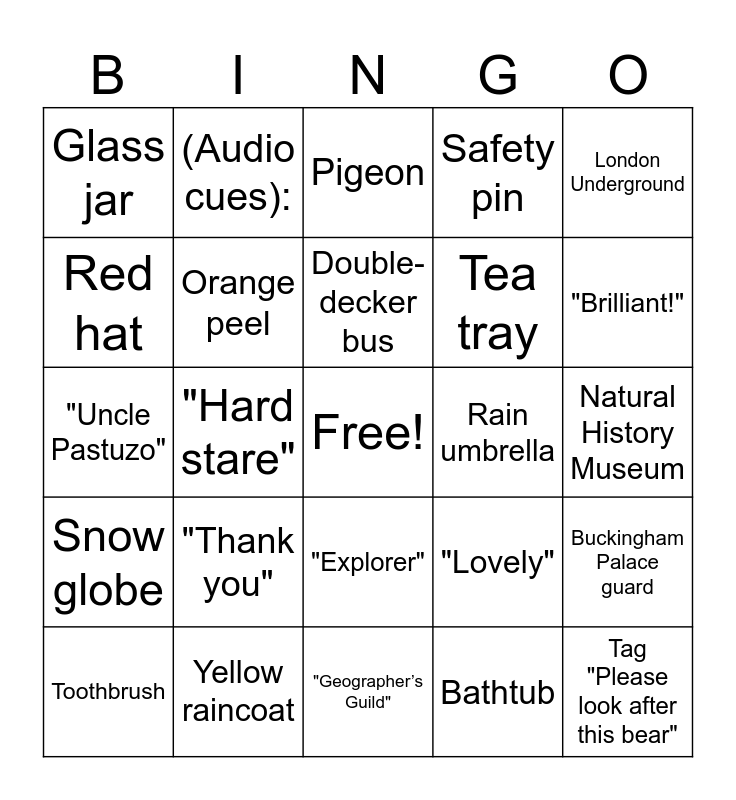 | B | I | N | G | O |
|---|---|---|---|---|
| Glass jar | (Audio cues): | Pigeon | Safety pin | London Underground |
| Red hat | Orange peel | Double-decker bus | Tea tray | "Brilliant!" |
| "Uncle Pastuzo" | "Hard stare" | Free! | Rain umbrella | Natural History Museum |
| Snow globe | "Thank you" | "Explorer" | "Lovely" | Buckingham Palace guard |
| Toothbrush | Yellow raincoat | "Geographer's Guild" | Bathtub | Tag "Please look after this bear" |